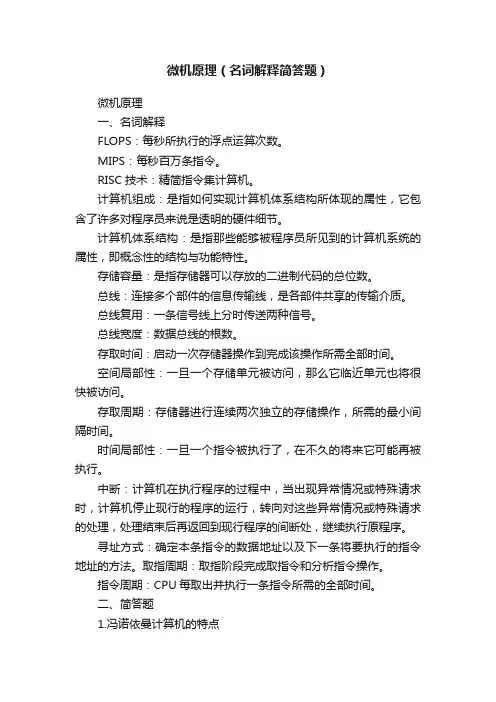 微机原理（名词解释简答题）

微机原理

一、名词解释

FLOPS：每秒所执行的浮点运算次数。

MIPS：每秒百万条指令。

RISC 技术：精简指令集计算机。

计算机组成：是指如何实现计算机体系结构所体现的属性，它包含了许多对程序员来说是透明的硬件细节。

计算机体系结构：是指那些能够被程序员所见到的计算机系统的属性，即概念性的结构与功能特性。

存储容量：是指存储器可以存放的二进制代码的总位数。

总线：连接多个部件的信息传输线，是各部件共享的传输介质。

总线复用：一条信号线上分时传送两种信号。

总线宽度：数据总线的根数。

存取时间：启动一次存储器操作到完成该操作所需全部时间。

空间局部性：一旦一个存储单元被访问，那么它临近单元也将很快被访问。

存取周期：存储器进行连续两次独立的存储操作，所需的最小间隔时间。

时间局部性：一旦一个指令被执行了，在不久的将来它可能再被执行。

中断：计算机在执行程序的过程中，当出现异常情况或特殊请求时，计算机停止现行的程序的运行，转向对这些异常情况或特殊请求的处理，处理结束后再返回到现行程序的间断处，继续执行原程序。

寻址方式：确定本条指令的数据地址以及下一条将要执行的指令地址的方法。取指周期：取指阶段完成取指令和分析指令操作。

指令周期：CPU 每取出并执行一条指令所需的全部时间。

二、简答题

1.冯诺依曼计算机的特点